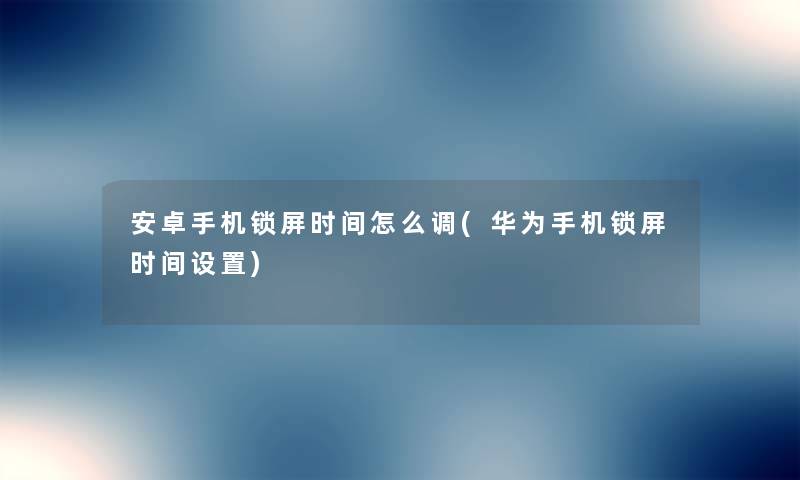 安卓手机锁屏时间怎么调(华为手机锁屏时间设置)